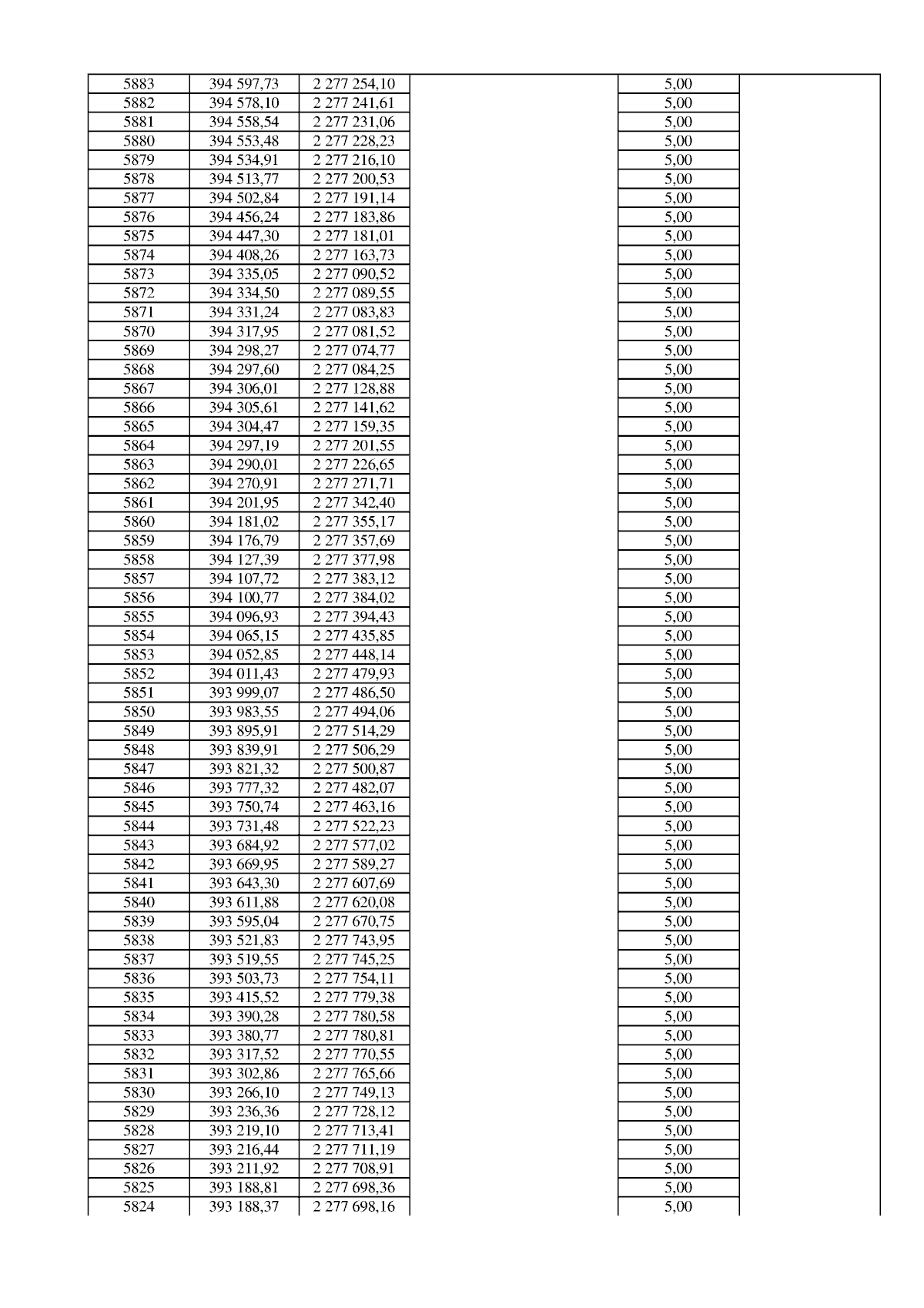 | 5883 | 394 597,73 | 2 277 254,10 |  | 5,00 |  |
|---|---|---|---|---|---|
| 5882 | 394 578,10 | 2 277 241,61 |  | 5,00 |  |
| 5881 | 394 558,54 | 2 277 231,06 |  | 5,00 |  |
| 5880 | 394 553,48 | 2 277 228,23 |  | 5,00 |  |
| 5879 | 394 534,91 | 2 277 216,10 |  | 5,00 |  |
| 5878 | 394 513,77 | 2 277 200,53 |  | 5,00 |  |
| 5877 | 394 502,84 | 2 277 191,14 |  | 5,00 |  |
| 5876 | 394 456,24 | 2 277 183,86 |  | 5,00 |  |
| 5875 | 394 447,30 | 2 277 181,01 |  | 5,00 |  |
| 5874 | 394 408,26 | 2 277 163,73 |  | 5,00 |  |
| 5873 | 394 335,05 | 2 277 090,52 |  | 5,00 |  |
| 5872 | 394 334,50 | 2 277 089,55 |  | 5,00 |  |
| 5871 | 394 331,24 | 2 277 083,83 |  | 5,00 |  |
| 5870 | 394 317,95 | 2 277 081,52 |  | 5,00 |  |
| 5869 | 394 298,27 | 2 277 074,77 |  | 5,00 |  |
| 5868 | 394 297,60 | 2 277 084,25 |  | 5,00 |  |
| 5867 | 394 306,01 | 2 277 128,88 |  | 5,00 |  |
| 5866 | 394 305,61 | 2 277 141,62 |  | 5,00 |  |
| 5865 | 394 304,47 | 2 277 159,35 |  | 5,00 |  |
| 5864 | 394 297,19 | 2 277 201,55 |  | 5,00 |  |
| 5863 | 394 290,01 | 2 277 226,65 |  | 5,00 |  |
| 5862 | 394 270,91 | 2 277 271,71 |  | 5,00 |  |
| 5861 | 394 201,95 | 2 277 342,40 |  | 5,00 |  |
| 5860 | 394 181,02 | 2 277 355,17 |  | 5,00 |  |
| 5859 | 394 176,79 | 2 277 357,69 |  | 5,00 |  |
| 5858 | 394 127,39 | 2 277 377,98 |  | 5,00 |  |
| 5857 | 394 107,72 | 2 277 383,12 |  | 5,00 |  |
| 5856 | 394 100,77 | 2 277 384,02 |  | 5,00 |  |
| 5855 | 394 096,93 | 2 277 394,43 |  | 5,00 |  |
| 5854 | 394 065,15 | 2 277 435,85 |  | 5,00 |  |
| 5853 | 394 052,85 | 2 277 448,14 |  | 5,00 |  |
| 5852 | 394 011,43 | 2 277 479,93 |  | 5,00 |  |
| 5851 | 393 999,07 | 2 277 486,50 |  | 5,00 |  |
| 5850 | 393 983,55 | 2 277 494,06 |  | 5,00 |  |
| 5849 | 393 895,91 | 2 277 514,29 |  | 5,00 |  |
| 5848 | 393 839,91 | 2 277 506,29 |  | 5,00 |  |
| 5847 | 393 821,32 | 2 277 500,87 |  | 5,00 |  |
| 5846 | 393 777,32 | 2 277 482,07 |  | 5,00 |  |
| 5845 | 393 750,74 | 2 277 463,16 |  | 5,00 |  |
| 5844 | 393 731,48 | 2 277 522,23 |  | 5,00 |  |
| 5843 | 393 684,92 | 2 277 577,02 |  | 5,00 |  |
| 5842 | 393 669,95 | 2 277 589,27 |  | 5,00 |  |
| 5841 | 393 643,30 | 2 277 607,69 |  | 5,00 |  |
| 5840 | 393 611,88 | 2 277 620,08 |  | 5,00 |  |
| 5839 | 393 595,04 | 2 277 670,75 |  | 5,00 |  |
| 5838 | 393 521,83 | 2 277 743,95 |  | 5,00 |  |
| 5837 | 393 519,55 | 2 277 745,25 |  | 5,00 |  |
| 5836 | 393 503,73 | 2 277 754,11 |  | 5,00 |  |
| 5835 | 393 415,52 | 2 277 779,38 |  | 5,00 |  |
| 5834 | 393 390,28 | 2 277 780,58 |  | 5,00 |  |
| 5833 | 393 380,77 | 2 277 780,81 |  | 5,00 |  |
| 5832 | 393 317,52 | 2 277 770,55 |  | 5,00 |  |
| 5831 | 393 302,86 | 2 277 765,66 |  | 5,00 |  |
| 5830 | 393 266,10 | 2 277 749,13 |  | 5,00 |  |
| 5829 | 393 236,36 | 2 277 728,12 |  | 5,00 |  |
| 5828 | 393 219,10 | 2 277 713,41 |  | 5,00 |  |
| 5827 | 393 216,44 | 2 277 711,19 |  | 5,00 |  |
| 5826 | 393 211,92 | 2 277 708,91 |  | 5,00 |  |
| 5825 | 393 188,81 | 2 277 698,36 |  | 5,00 |  |
| 5824 | 393 188,37 | 2 277 698,16 |  | 5,00 |  |